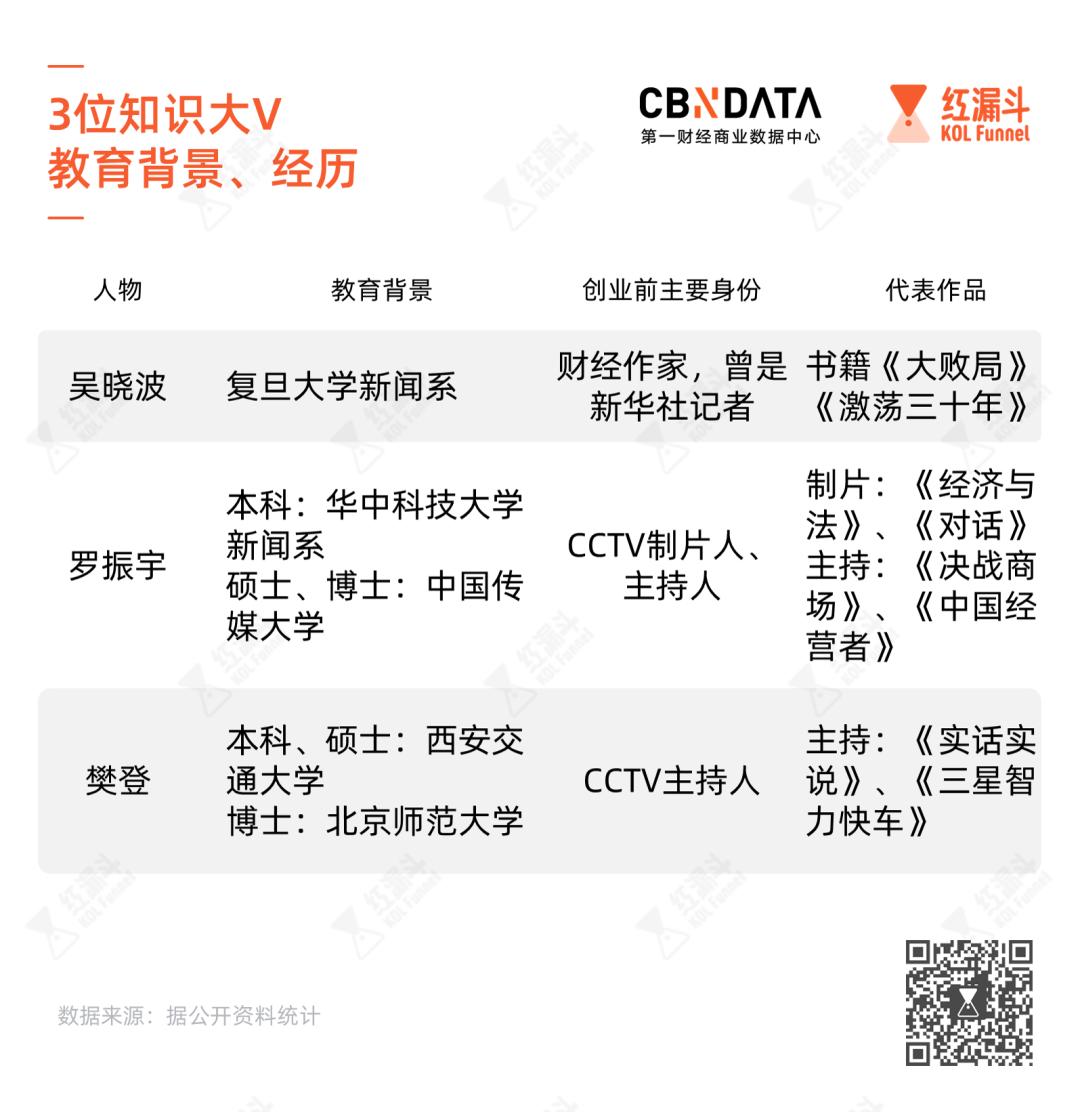 3位知识大V
教育背景、经历

CBNDATA
第一财经商业数据中心

红漏斗
KOL Funnel

| 人物 | 教育背景 | 创业前主要身份 | 代表作品 |
|---|---|---|---|
| 吴晓波 | 复旦大学新闻系 | 财经作家，曾是新华社记者 | 书籍《大败局》《激荡三十年》 |
| 罗振宇 | 本科：华中科技大学新闻系 硕士、博士：中国传媒大学 | CCTV制片人、主持人 | 制片：《经济与法》、《对话》 主持：《决战商场》、《中国经营者》 |
| 樊登 | 本科、硕士：西安交通大学 博士：北京师范大学 | CCTV主持人 | 主持：《实话实说》、《三星智力快车》 |

数据来源：据公开资料统计